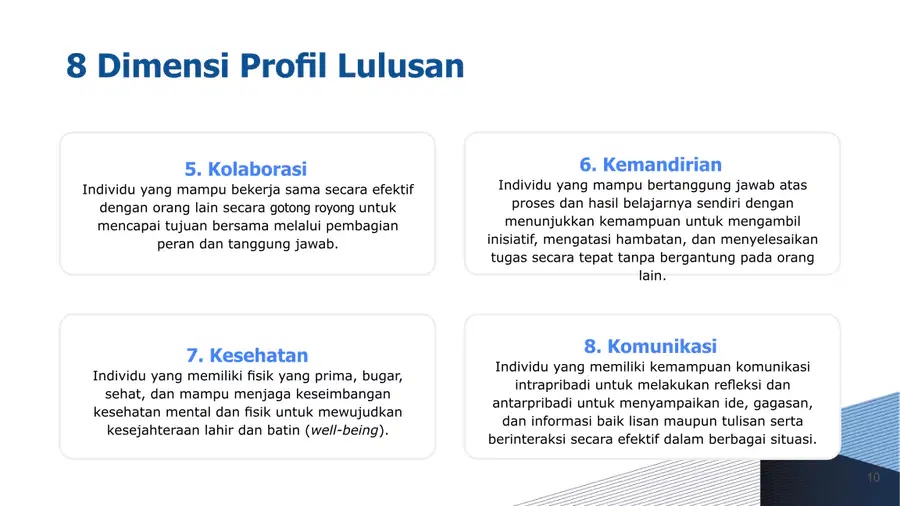 8 Dimensi Profil Lulusan

5. Kolaborasi
Individu yang mampu bekerja sama secara efektif dengan orang lain secara gotong royong untuk mencapai tujuan bersama melalui pembagian peran dan tanggung jawab.

6. Kemandirian
Individu yang mampu bertanggung jawab atas proses dan hasil belajarnya sendiri dengan menunjukkan kemampuan untuk mengambil inisiatif, mengatasi hambatan, dan menyelesaikan tugas secara tepat tanpa bergantung pada orang lain.

7. Kesehatan
Individu yang memiliki fisik yang prima, bugar, sehat, dan mampu menjaga keseimbangan kesehatan mental dan fisik untuk mewujudkan kesejahteraan lahir dan batin (well-being).

8. Komunikasi
Individu yang memiliki kemampuan komunikasi intrapribadi untuk melakukan refleksi dan antarpribadi untuk menyampaikan ide, gagasan, dan informasi baik lisan maupun tulisan serta berinteraksi secara efektif dalam berbagai situasi.

10